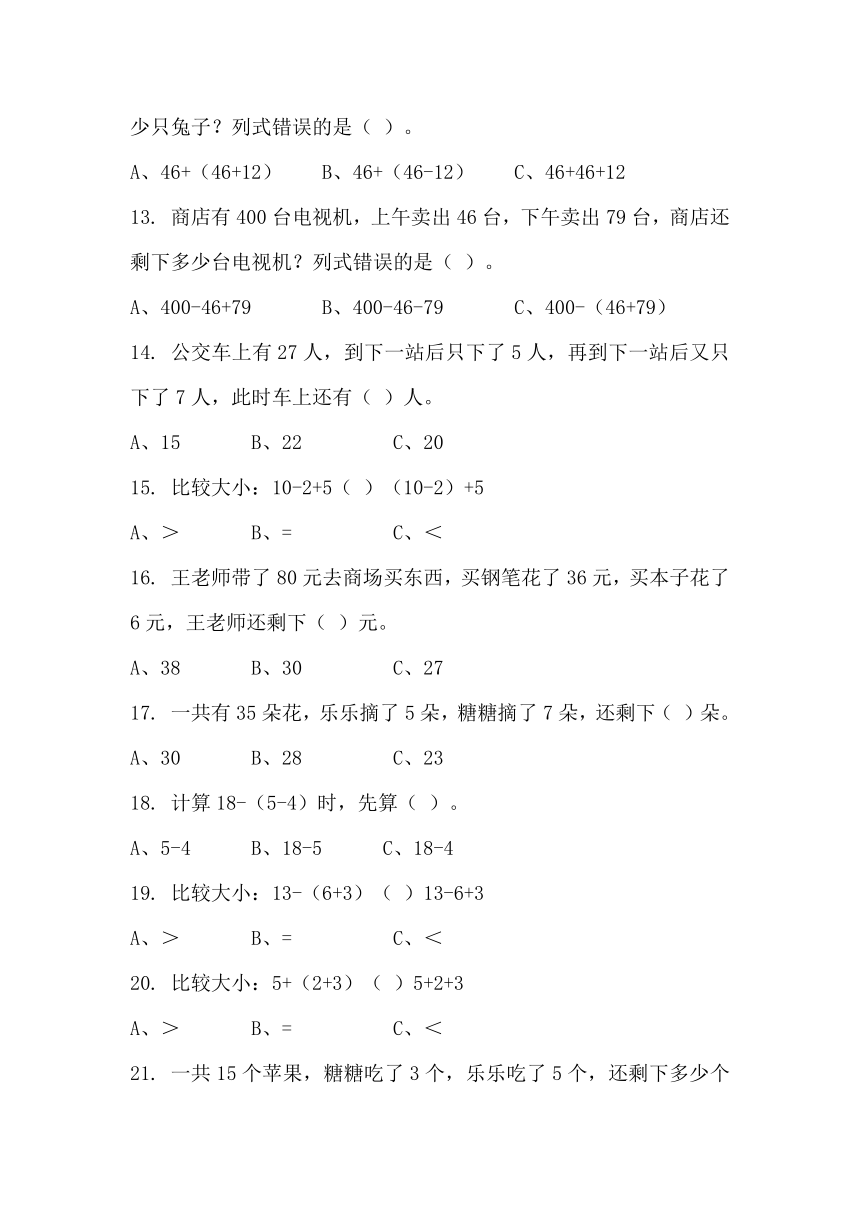 少只兔子？列式错误的是（ ）。

A、46+（46+12）　B、46+（46-12）　C、46+46+12

13. 商店有 400 台电视机，上午卖出 46 台，下午卖出 79 台，商店还剩下多少台电视机？列式错误的是（ ）。

A、400-46+79　B、400-46-79　C、400-（46+79）

14. 公交车上有 27 人，到下一站后只下了 5 人，再到下一站后又只下了 7 人，此时车上还有（ ）人。

A、15　B、22　C、20

15. 比较大小：10-2+5（ ）（10-2）+5

A、＞　B、=　C、＜

16. 王老师带了 80 元去商场买东西，买钢笔花了 36 元，买本子花了 6 元，王老师还剩下（ ）元。

A、38　B、30　C、27

17. 一共有 35 朵花，乐乐摘了 5 朵，糖糖摘了 7 朵，还剩下（ ）朵。

A、30　B、28　C、23

18. 计算 18-（5-4）时，先算（ ）。

A、5-4　B、18-5　C、18-4

19. 比较大小：13-（6+3）（ ）13-6+3

A、＞　B、=　C、＜

20. 比较大小：5+（2+3）（ ）5+2+3

A、＞　B、=　C、＜

21. 一共 15 个苹果，糖糖吃了 3 个，乐乐吃了 5 个，还剩下多少个